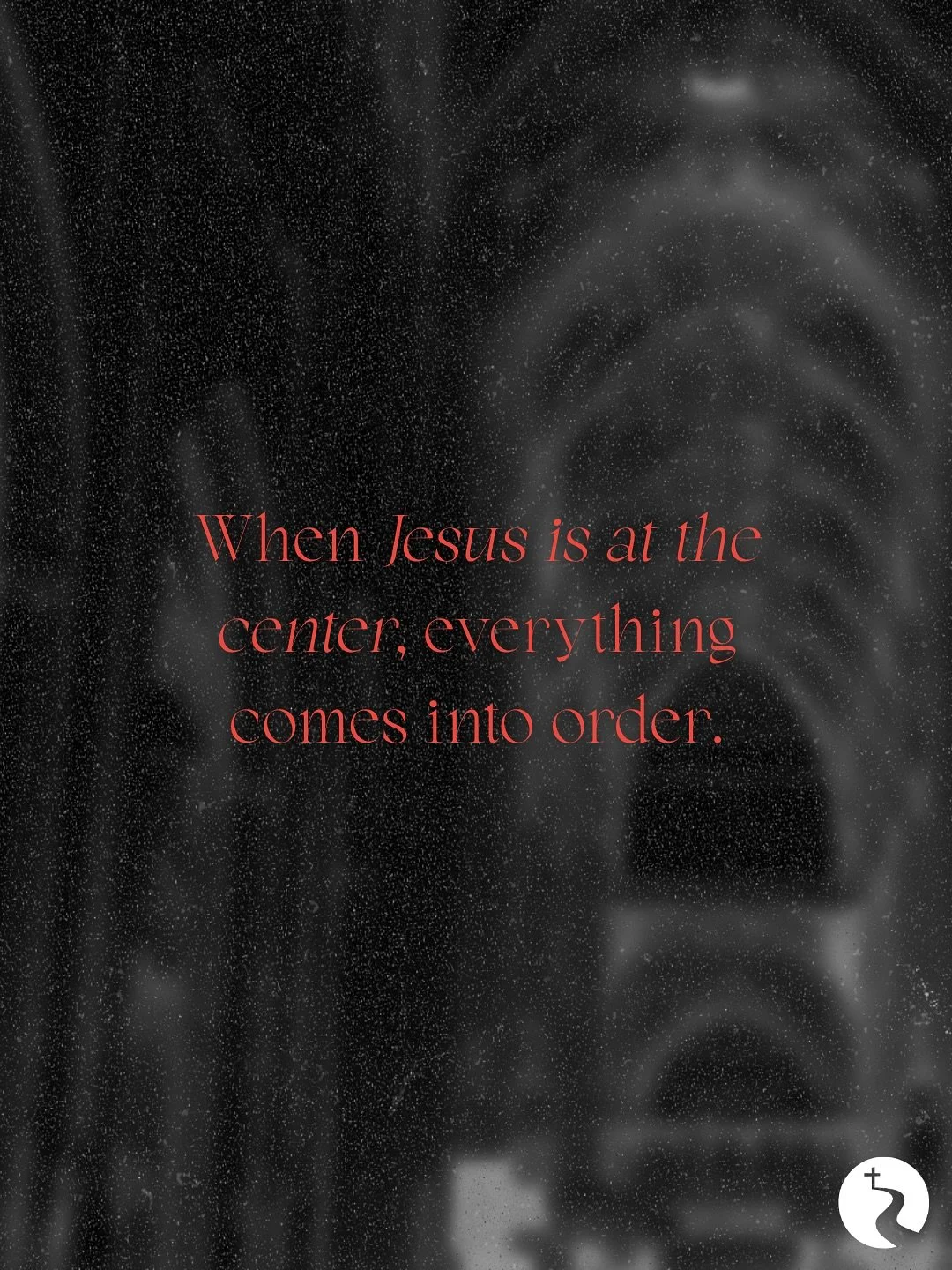 When Jesus is at the center, everything comes into order.